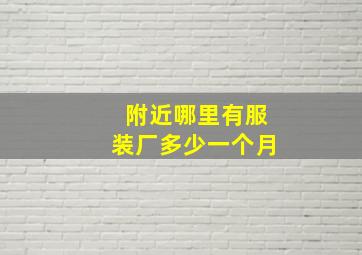 附近哪里有服装厂多少一个月